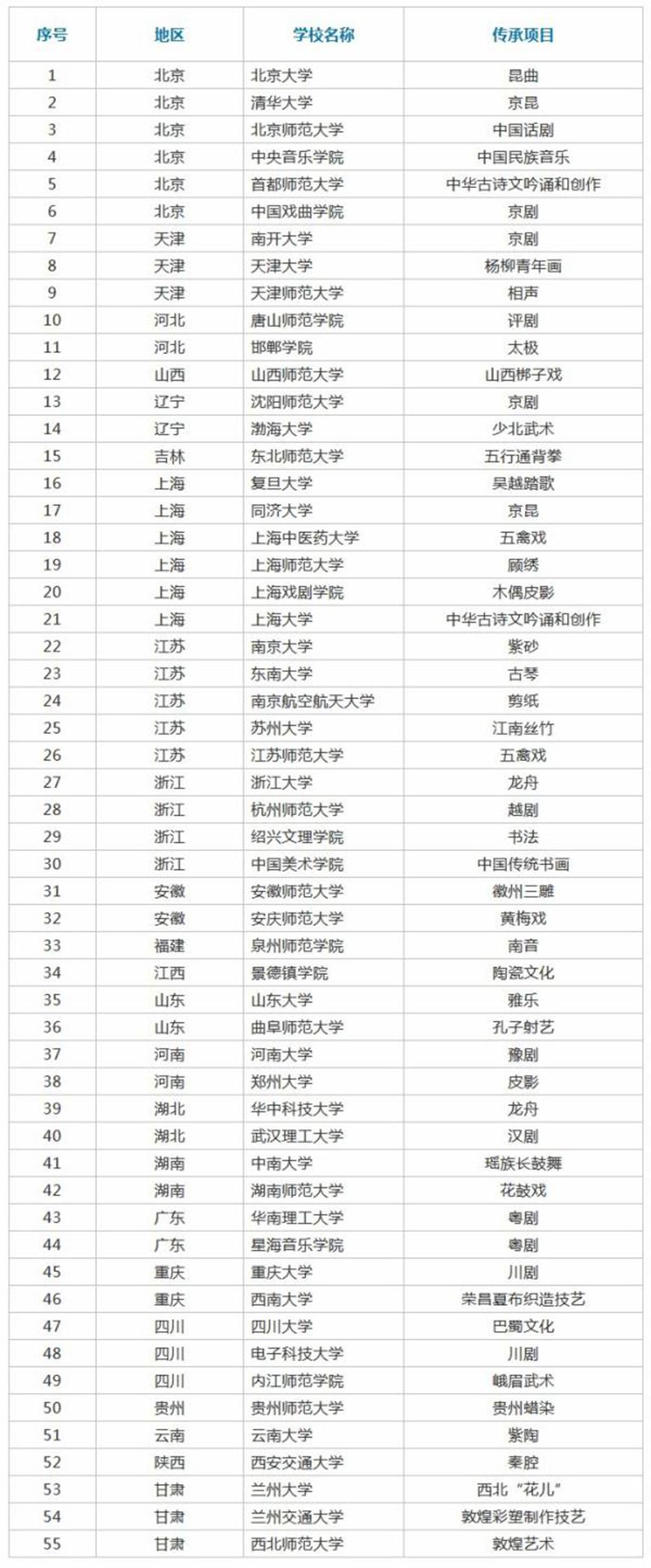 | 序号 | 地区 | 学校名称 | 传承项目 |
|---|---|---|---|
| 1 | 北京 | 北京大学 | 昆曲 |
| 2 | 北京 | 清华大学 | 京昆 |
| 3 | 北京 | 北京师范大学 | 中国话剧 |
| 4 | 北京 | 中央音乐学院 | 中国民族音乐 |
| 5 | 北京 | 首都师范大学 | 中华古诗文吟诵和创作 |
| 6 | 北京 | 中国戏曲学院 | 京剧 |
| 7 | 天津 | 南开大学 | 京剧 |
| 8 | 天津 | 天津大学 | 杨柳青年画 |
| 9 | 天津 | 天津师范大学 | 相声 |
| 10 | 河北 | 唐山师范学院 | 评剧 |
| 11 | 河北 | 邯郸学院 | 太极 |
| 12 | 山西 | 山西师范大学 | 山西梆子戏 |
| 13 | 辽宁 | 沈阳师范大学 | 京剧 |
| 14 | 辽宁 | 渤海大学 | 少北武术 |
| 15 | 吉林 | 东北师范大学 | 五行通背拳 |
| 16 | 上海 | 复旦大学 | 吴越踏歌 |
| 17 | 上海 | 同济大学 | 京昆 |
| 18 | 上海 | 上海中医药大学 | 五禽戏 |
| 19 | 上海 | 上海师范大学 | 顾绣 |
| 20 | 上海 | 上海戏剧学院 | 木偶皮影 |
| 21 | 上海 | 上海大学 | 中华古诗文吟诵和创作 |
| 22 | 江苏 | 南京大学 | 紫砂 |
| 23 | 江苏 | 东南大学 | 古琴 |
| 24 | 江苏 | 南京航空航天大学 | 剪纸 |
| 25 | 江苏 | 苏州大学 | 江南丝竹 |
| 26 | 江苏 | 江苏师范大学 | 五禽戏 |
| 27 | 浙江 | 浙江大学 | 龙舟 |
| 28 | 浙江 | 杭州师范大学 | 越剧 |
| 29 | 浙江 | 绍兴文理学院 | 书法 |
| 30 | 浙江 | 中国美术学院 | 中国传统书画 |
| 31 | 安徽 | 安徽师范大学 | 徽州三雕 |
| 32 | 安徽 | 安庆师范大学 | 黄梅戏 |
| 33 | 福建 | 泉州师范学院 | 南音 |
| 34 | 江西 | 景德镇学院 | 陶瓷文化 |
| 35 | 山东 | 山东大学 | 雅乐 |
| 36 | 山东 | 曲阜师范大学 | 孔子射艺 |
| 37 | 河南 | 河南大学 | 豫剧 |
| 38 | 河南 | 郑州大学 | 皮影 |
| 39 | 湖北 | 华中科技大学 | 龙舟 |
| 40 | 湖北 | 武汉理工大学 | 汉剧 |
| 41 | 湖南 | 中南大学 | 瑶族长鼓舞 |
| 42 | 湖南 | 湖南师范大学 | 花鼓戏 |
| 43 | 广东 | 华南理工大学 | 粤剧 |
| 44 | 广东 | 星海音乐学院 | 粤剧 |
| 45 | 重庆 | 重庆大学 | 川剧 |
| 46 | 重庆 | 西南大学 | 荣昌夏布织造技艺 |
| 47 | 四川 | 四川大学 | 巴蜀文化 |
| 48 | 四川 | 电子科技大学 | 川剧 |
| 49 | 四川 | 内江师范学院 | 峨眉武术 |
| 50 | 贵州 | 贵州师范大学 | 贵州蜡染 |
| 51 | 云南 | 云南大学 | 紫陶 |
| 52 | 陕西 | 西安交通大学 | 秦腔 |
| 53 | 甘肃 | 兰州大学 | 西北“花儿” |
| 54 | 甘肃 | 兰州交通大学 | 敦煌彩塑制作技艺 |
| 55 | 甘肃 | 西北师范大学 | 敦煌艺术 |